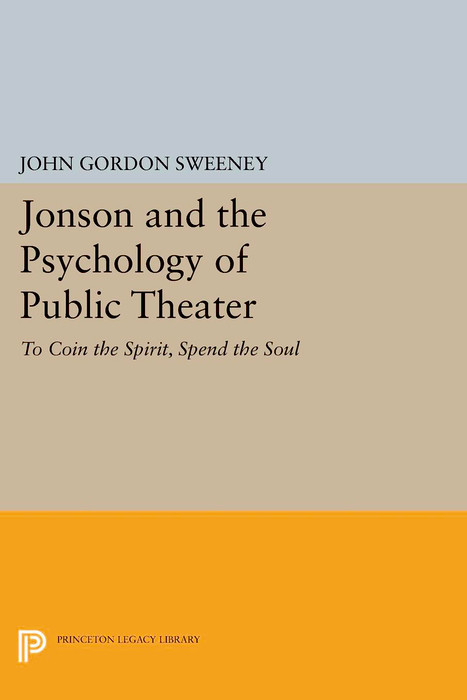 JOHN GORDON SWEENEY

Jonson and the Psychology of Public Theater

To Coin the Spirit, Spend the Soul

PRINCETON LEGACY LIBRARY